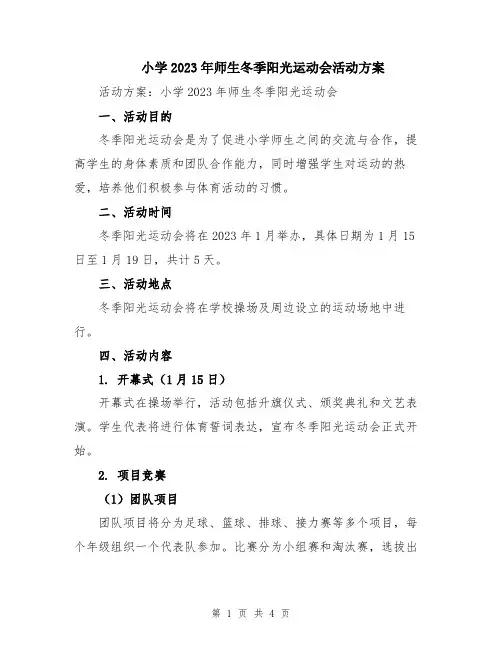 小学2023年师生冬季阳光运动会活动方案

活动方案：小学2023年师生冬季阳光运动会

一、活动目的

冬季阳光运动会是为了促进小学师生之间的交流与合作，提高学生的身体素质和团队合作能力，同时增强学生对运动的热爱，培养他们积极参与体育活动的习惯。

二、活动时间

冬季阳光运动会将在2023年1月举办，具体日期为1月15日至1月19日，共计5天。

三、活动地点

冬季阳光运动会将在学校操场及周边设立的运动场地中进行。

四、活动内容

1. 开幕式（1月15日）

开幕式在操场举行，活动包括升旗仪式、颁奖典礼和文艺表演。学生代表将进行体育誓词表达，宣布冬季阳光运动会正式开始。

2. 项目竞赛

（1）团队项目

团队项目将分为足球、篮球、排球、接力赛等多个项目，每个年级组织一个代表队参加。比赛分为小组赛和淘汰赛，选拔出

第 1 页 共 4 页